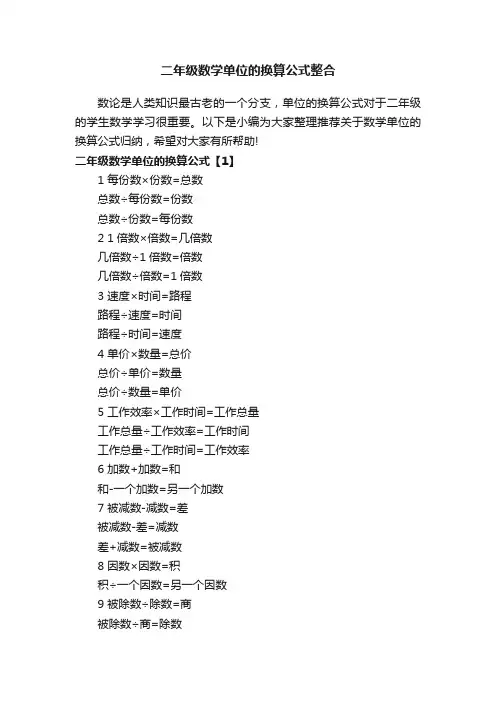 二年级数学单位的换算公式整合

数论是人类知识最古老的一个分支，单位的换算公式对于二年级的学生数学学习很重要。以下是小编为大家整理推荐关于数学单位的换算公式归纳，希望对大家有所帮助!

二年级数学单位的换算公式【1】

1 每份数×份数=总数

总数÷每份数=份数

总数÷份数=每份数

2 1 倍数×倍数=几倍数

几倍数÷1 倍数=倍数

几倍数÷倍数=1 倍数

3 速度×时间=路程

路程÷速度=时间

路程÷时间=速度

4 单价×数量=总价

总价÷单价=数量

总价÷数量=单价

5 工作效率×工作时间=工作总量

工作总量÷工作效率=工作时间

工作总量÷工作时间=工作效率

6 加数+加数=和

和-一个加数=另一个加数

7 被减数-减数=差

被减数-差=减数

差+减数=被减数

8 因数×因数=积

积÷一个因数=另一个因数

9 被除数÷除数=商

被除数÷商=除数